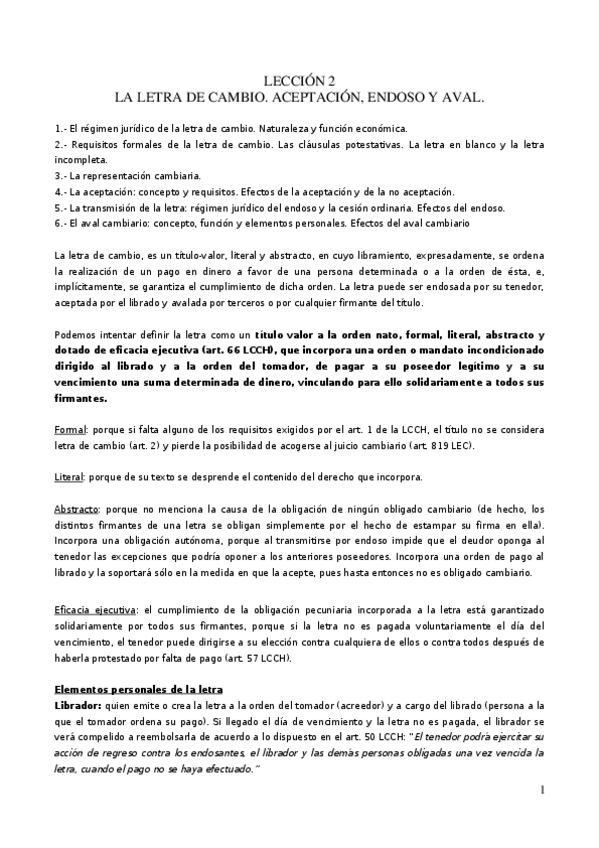 LECCIÓN 2
LA LETRA DE CAMBIO. ACEPTACIÓN, ENDOSO Y AVAL.

1.- El régimen jurídico de la letra de cambio. Naturaleza y función económica.
2.- Requisitos formales de la letra de cambio. Las cláusulas potestativas. La letra en blanco y la letra incompleta.
3.- La representación cambiaria.
4.- La aceptación: concepto y requisitos. Efectos de la aceptación y de la no aceptación.
5.- La transmisión de la letra: régimen jurídico del endoso y la cesión ordinaria. Efectos del endoso.
6.- El aval cambiario: concepto, función y elementos personales. Efectos del aval cambiario

La letra de cambio, es un título-valor, literal y abstracto, en cuyo libramiento, expresadamente, se ordena la realización de un pago en dinero a favor de una persona determinada o a la orden de ésta, e, implícitamente, se garantiza el cumplimiento de dicha orden. La letra puede ser endosada por su tenedor, aceptada por el librado y avalada por terceros o por cualquier firmante del título.

Podemos intentar definir la letra como un título valor a la orden nato, formal, literal, abstracto y dotado de eficacia ejecutiva (art. 66 LCCH), que incorpora una orden o mandato incondicionado dirigido al librado y a la orden del tomador, de pagar a su poseedor legítimo y a su vencimiento una suma determinada de dinero, vinculando para ello solidariamente a todos sus firmantes.

Formal: porque si falta alguno de los requisitos exigidos por el art. 1 de la LCCH, el título no se considera letra de cambio (art. 2) y pierde la posibilidad de acogerse al juicio cambiario (art. 819 LEC).

Literal: porque de su texto se desprende el contenido del derecho que incorpora.

Abstracto: porque no menciona la causa de la obligación de ningún obligado cambiario (de hecho, los distintos firmantes de una letra se obligan simplemente por el hecho de estampar su firma en ella). Incorpora una obligación autónoma, porque al transmitirse por endoso impide que el deudor oponga al tenedor las excepciones que podría oponer a los anteriores poseedores. Incorpora una orden de pago al librado y la soportará sólo en la medida en que la acepte, pues hasta entonces no es obligado cambiario.

Eficacia ejecutiva: el cumplimiento de la obligación pecuniaria incorporada a la letra está garantizado solidariamente por todos sus firmantes, porque si la letra no es pagada voluntariamente el día del vencimiento, el tenedor puede dirigirse a su elección contra cualquiera de ellos o contra todos después de haberla protestado por falta de pago (art. 57 LCCH).

Elementos personales de la letra
Librador: quien emite o crea la letra a la orden del tomador (acreedor) y a cargo del librado (persona a la que el tomador ordena su pago). Si llegado el día de vencimiento y la letra no es pagada, el librador se verá compelido a reembolsarla de acuerdo a lo dispuesto en el art. 50 LCCH: "El tenedor podrá ejercitar su acción de regreso contra los endosantes, el librador y las demás personas obligadas una vez vencida la letra, cuando el pago no se haya efectuado."

1